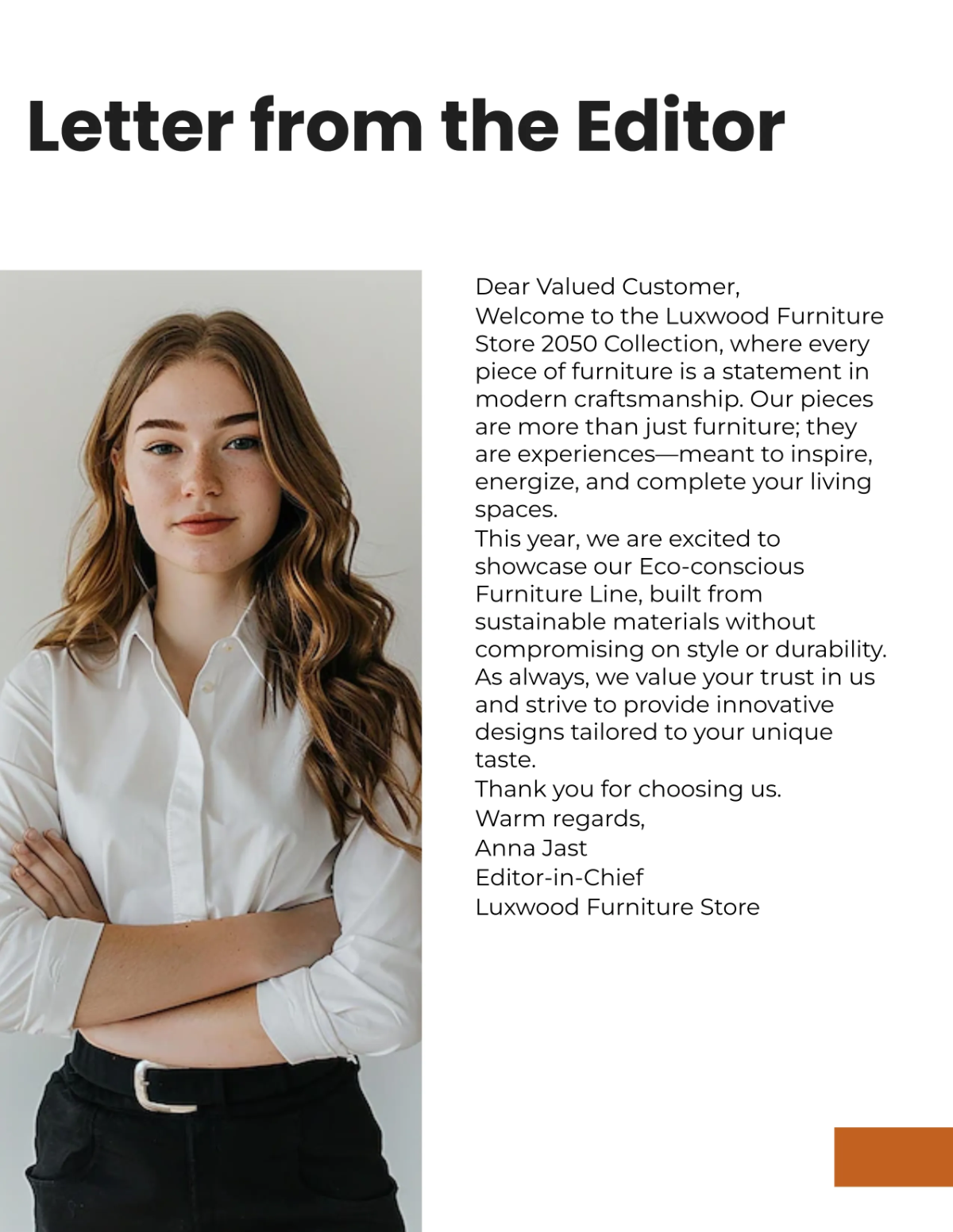 Letter from the Editor

Dear Valued Customer,
Welcome to the Luxwood Furniture Store 2050 Collection, where every piece of furniture is a statement in modern craftsmanship. Our pieces are more than just furniture; they are experiences—meant to inspire, energize, and complete your living spaces.
This year, we are excited to showcase our Eco-conscious Furniture Line, built from sustainable materials without compromising on style or durability.
As always, we value your trust in us and strive to provide innovative designs tailored to your unique taste.
Thank you for choosing us.
Warm regards,
Anna Jast
Editor-in-Chief
Luxwood Furniture Store